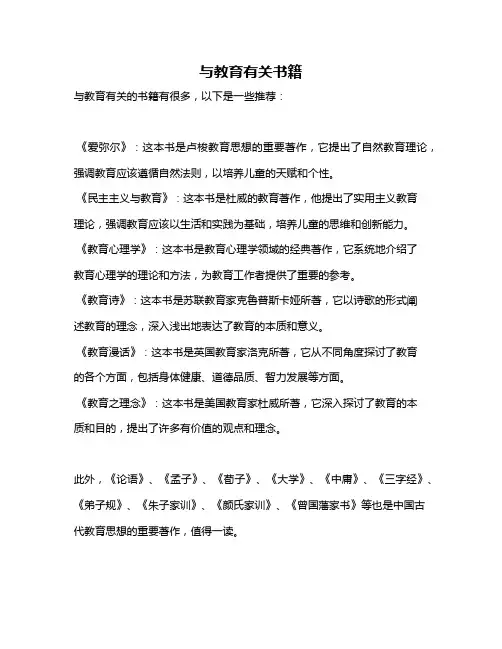 与教育有关书籍

与教育有关的书籍有很多，以下是一些推荐：

《爱弥尔》：这本书是卢梭教育思想的重要著作，它提出了自然教育理论，强调教育应该遵循自然法则，以培养儿童的天赋和个性。

《民主主义与教育》：这本书是杜威的教育著作，他提出了实用主义教育理论，强调教育应该以生活和实践为基础，培养儿童的思维和创新能力。

《教育心理学》：这本书是教育心理学领域的经典著作，它系统地介绍了教育心理学的理论和方法，为教育工作者提供了重要的参考。

《教育诗》：这本书是苏联教育家克鲁普斯卡娅所著，它以诗歌的形式阐述教育的理念，深入浅出地表达了教育的本质和意义。

《教育漫话》：这本书是英国教育家洛克所著，它从不同角度探讨了教育的各个方面，包括身体健康、道德品质、智力发展等方面。

《教育之理念》：这本书是美国教育家杜威所著，它深入探讨了教育的本质和目的，提出了许多有价值的观点和理念。

此外，《论语》、《孟子》、《荀子》、《大学》、《中庸》、《三字经》、《弟子规》、《朱子家训》、《颜氏家训》、《曾国藩家书》等也是中国古代教育思想的重要著作，值得一读。